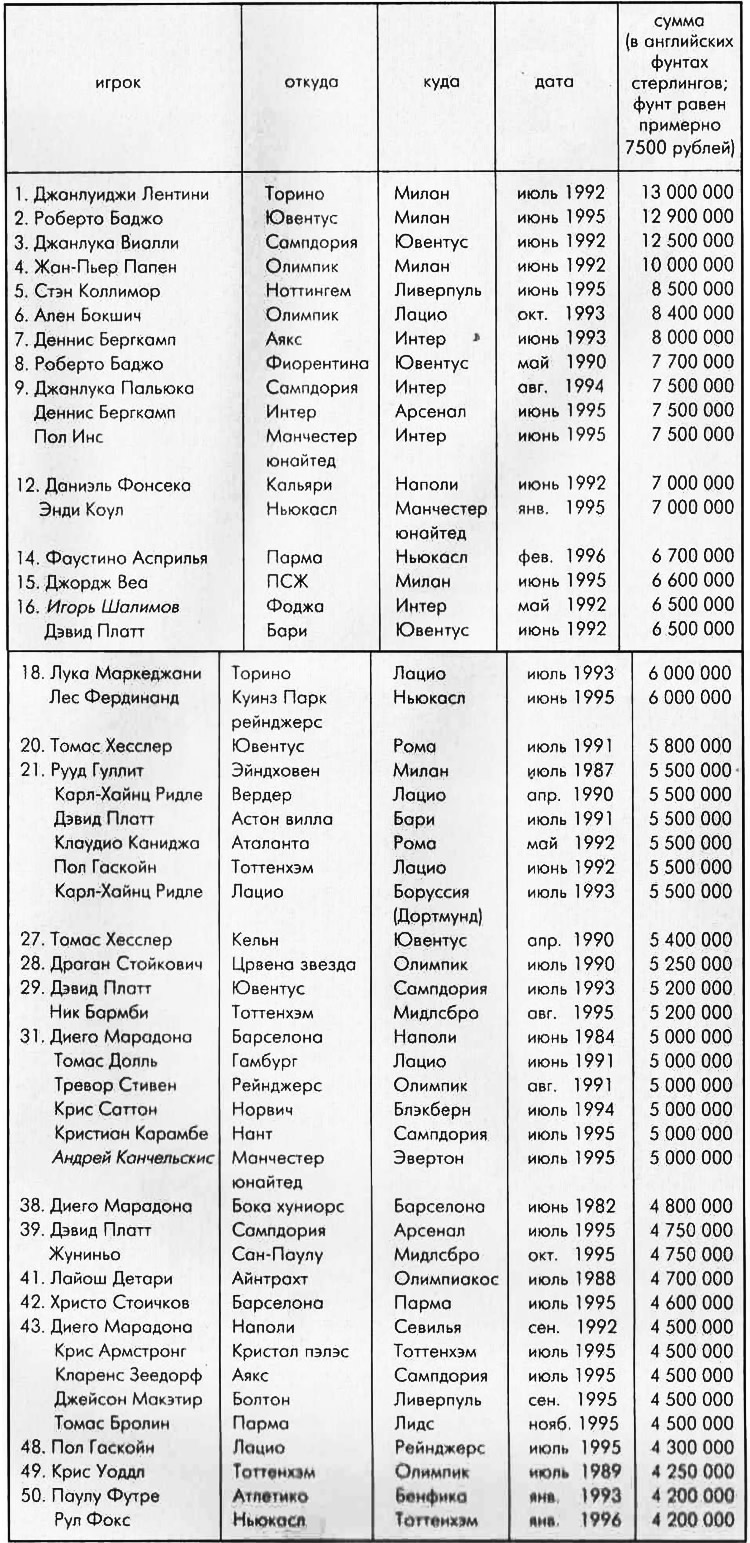 | игрок | откуда | куда | дата | сумма (в английских фунтах стерлингов; фунт равен примерно 7500 рублей) |
|---|---|---|---|---|
| 1. Джанлуиджи Лентини | Торино | Милан | июль 1992 | 13 000 000 |
| 2. Роберто Баджо | Ювентус | Милан | июнь 1995 | 12 900 000 |
| 3. Джанлука Виалли | Сампдория | Ювентус | июнь 1992 | 12 500 000 |
| 4. Жан-Пьер Папен | Олимпик | Милан | июнь 1992 | 10 000 000 |
| 5. Стэн Коллимор | Ноттингем | Ливерпуль | июнь 1995 | 8 500 000 |
| 6. Ален Бокшич | Олимпик | Лацио | окт. 1993 | 8 400 000 |
| 7. Деннис Бергкамп | Аякс | Интер | июнь 1993 | 8 000 000 |
| 8. Роберто Баджо | Фиорентина | Ювентус | май 1990 | 7 700 000 |
| 9. Джанлука Пальюка | Сампдория | Интер | авг. 1994 | 7 500 000 |
| Деннис Бергкамп | Интер | Арсенал | июнь 1995 | 7 500 000 |
| Пол Инс | Манчестер юнайтед | Интер | июнь 1995 | 7 500 000 |
| 12. Даниэль Фонсека | Кальяри | Наполи | июнь 1992 | 7 000 000 |
| Энди Коул | Ньюкасл | Манчестер юнайтед | янв. 1995 | 7 000 000 |
| 14. Фаустино Асприлья | Парма | Ньюкасл | фев. 1996 | 6 700 000 |
| 15. Джордж Веа | ПСЖ | Милан | июнь 1995 | 6 600 000 |
| 16. Игорь Шалимов | Фоджа | Интер | май 1992 | 6 500 000 |
| Дэвид Платт | Бари | Ювентус | июнь 1992 | 6 500 000 |
| 18. Лука Маркеджани | Торино | Лацио | июль 1993 | 6 000 000 |
| Лес Фердинанд | Куинз Парк рейнджерс | Ньюкасл | июнь 1995 | 6 000 000 |
| 20. Томас Хесслер | Ювентус | Рома | июль 1991 | 5 800 000 |
| 21. Рууд Гуллит | Эйндховен | Милан | июль 1987 | 5 500 000 |
| Карл-Хайнц Ридле | Вердер | Лацио | апр. 1990 | 5 500 000 |
| Дэвид Платт | Астон вилла | Бари | июль 1991 | 5 500 000 |
| Клаудио Каниджа | Аталанта | Рома | май 1992 | 5 500 000 |
| Пол Гаскойн | Тоттенхэм | Лацио | июнь 1992 | 5 500 000 |
| Карл-Хайнц Ридле | Лацио | Боруссия (Дортмунд) | июль 1993 | 5 500 000 |
| 27. Томас Хесслер | Кельн | Ювентус | апр. 1990 | 5 400 000 |
| 28. Драган Стойкович | Црвена звезда | Олимпик | июль 1990 | 5 250 000 |
| 29. Дэвид Платт | Ювентус | Сампдория | июль 1993 | 5 200 000 |
| Ник Бармби | Тоттенхэм | Мидлсбро | авг. 1995 | 5 200 000 |
| 31. Диего Марадона | Барселона | Наполи | июнь 1984 | 5 000 000 |
| Томас Долль | Гамбург | Лацио | июнь 1991 | 5 000 000 |
| Тревор Стивен | Рейнджерс | Олимпик | авг. 1991 | 5 000 000 |
| Крис Саттон | Норвич | Блэкберн | июль 1994 | 5 000 000 |
| Кристиан Карамбе | Нант | Сампдория | июль 1995 | 5 000 000 |
| Андрей Канчельскис | Манчестер юнайтед | Эвертон | июль 1995 | 5 000 000 |
| 38. Диего Марадона | Бока хуниорс | Барселона | июнь 1982 | 4 800 000 |
| 39. Дэвид Платт | Сампдория | Арсенал | июль 1995 | 4 750 000 |
| Жуниньо | Сан-Паулу | Мидлсбро | окт. 1995 | 4 750 000 |
| 41. Лайош Детари | Айнтрахт | Олимпиакос | июль 1988 | 4 700 000 |
| 42. Христо Стоичков | Барселона | Парма | июль 1995 | 4 600 000 |
| 43. Диего Марадона | Наполи | Севилья | сен. 1992 | 4 500 000 |
| Крис Армстронг | Кристал пэлэс | Тоттенхэм | июль 1995 | 4 500 000 |
| Кларенс Зеедорф | Аякс | Сампдория | июль 1995 | 4 500 000 |
| Джейсон Макэтир | Болтон | Ливерпуль | сен. 1995 | 4 500 000 |
| Томас Бролин | Парма | Лидс | нояб. 1995 | 4 500 000 |
| 48. Пол Гаскойн | Лацио | Рейнджерс | июль 1995 | 4 300 000 |
| 49. Крис Уоддл | Тоттенхэм | Олимпик | июль 1989 | 4 250 000 |
| 50. Паулу Футре | Атлетико | Бенфика | янв. 1993 | 4 200 000 |
| Рул Фокс | Ньюкасл | Тоттенхэм | янв. 1996 | 4 200 000 |